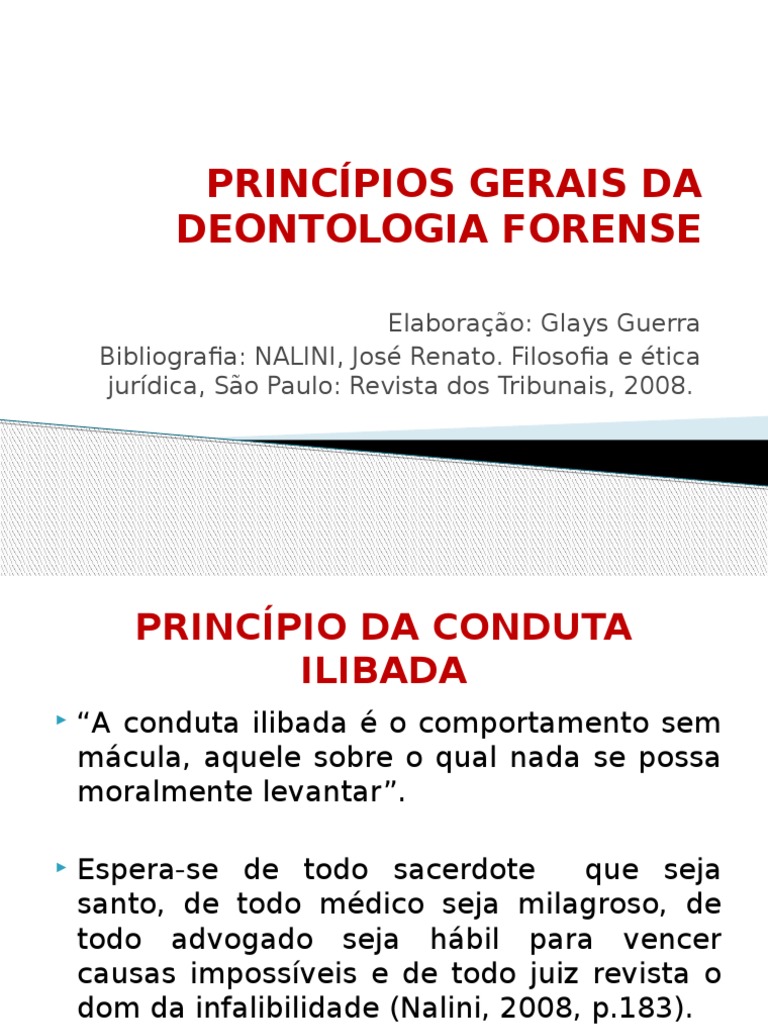 PRINCÍPIOS GERAIS DA DEONTOLOGIA FORENSE

Elaboração: Glays Guerra

Bibliografia: NALINI, José Renato. Filosofia e ética jurídica, São Paulo: Revista dos Tribunais, 2008.

PRINCÍPIO DA CONDUTA ILIBADA

“A conduta ilibada é o comportamento sem mácula, aquele sobre o qual nada se possa moralmente levantar”.

Espera-se de todo sacerdote que seja santo, de todo médico seja milagroso, de todo advogado seja hábil para vencer causas impossíveis e de todo juiz revista o dom da infalibilidade (Nalini, 2008, p.183).